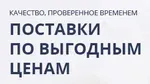 КАЧЕСТВО, ПРОВЕРЕННОЕ ВРЕМЕНЕМ

ПОСТАВКИ ПО ВЫГОДНЫМ ЦЕНАМ